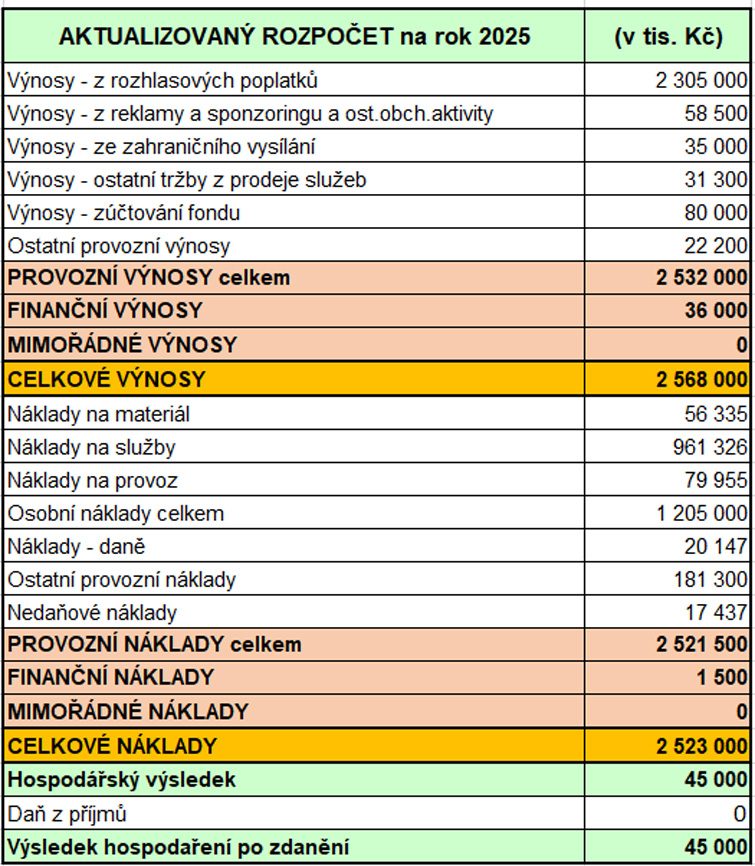 | AKTUALIZOVANÝ ROZPOČET na rok 2025 | (v tis. Kč) |
|---|---|
| Výnosy - z rozhlasových poplatků | 2 305 000 |
| Výnosy - z reklamy a sponzoringu a ost.obch.aktivity | 58 500 |
| Výnosy - ze zahraničního vysílání | 35 000 |
| Výnosy - ostatní tržby z prodeje služeb | 31 300 |
| Výnosy - zúčtování fondu | 80 000 |
| Ostatní provozní výnosy | 22 200 |
| PROVOZNÍ VÝNOSY celkem | 2 532 000 |
| FINANČNÍ VÝNOSY | 36 000 |
| MIMOŘÁDNÉ VÝNOSY | 0 |
| CELKOVÉ VÝNOSY | 2 568 000 |
| Náklady na materiál | 56 335 |
| Náklady na služby | 961 326 |
| Náklady na provoz | 79 955 |
| Osobní náklady celkem | 1 205 000 |
| Náklady - daně | 20 147 |
| Ostatní provozní náklady | 181 300 |
| Nedaňové náklady | 17 437 |
| PROVOZNÍ NÁKLADY celkem | 2 521 500 |
| FINANČNÍ NÁKLADY | 1 500 |
| MIMOŘÁDNÉ NÁKLADY | 0 |
| CELKOVÉ NÁKLADY | 2 523 000 |
| Hospodářský výsledek | 45 000 |
| Daň z příjmů | 0 |
| Výsledek hospodaření po zdanění | 45 000 |